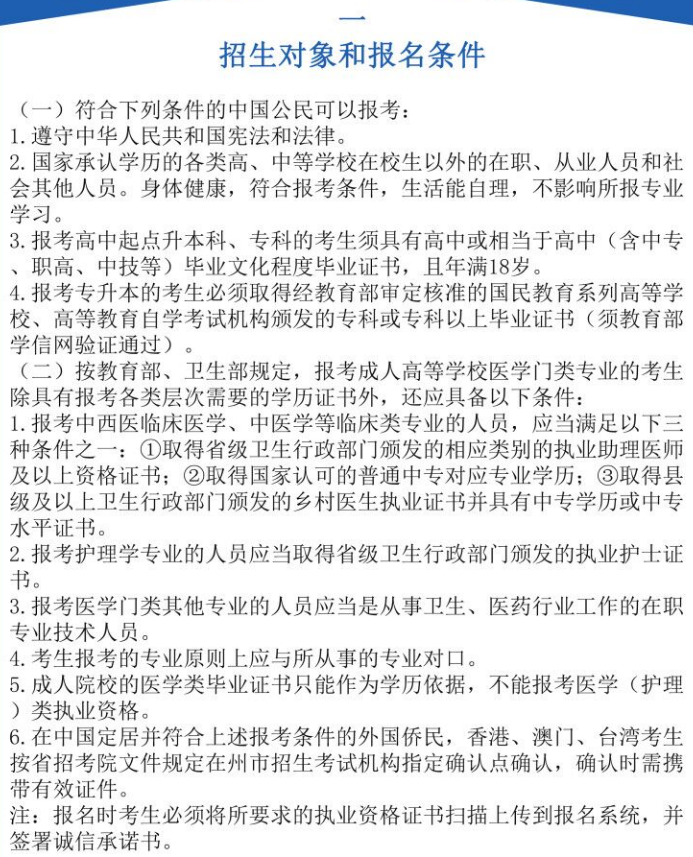 一
招生对象和报名条件

（一）符合下列条件的中国公民可以报考：
1.遵守中华人民共和国宪法和法律。
2.国家承认学历的各类高、中等学校在校生以外的在职、从业人员和社会其他人员。身体健康，符合报考条件，生活能自理，不影响所报专业学习。
3.报考高中起点升本科、专科的考生须具有高中或相当于高中（含中专、职高、中技等）毕业文化程度毕业证书，且年满18岁。
4.报考专升本的考生必须取得经教育部审定核准的国民教育系列高等学校、高等教育自学考试机构颁发的专科或专科以上毕业证书（须教育部学信网验证通过）。
（二）按教育部、卫生部规定，报考成人高等学校医学门类专业的考生除具有报考各类层次需要的学历证书外，还应具备以下条件：
1.报考中西医临床医学、中医学等临床类专业的人员，应当满足以下三种条件之一：①取得省级卫生行政部门颁发的相应类别的执业助理医师及以上资格证书；②取得国家认可的普通中专对应专业学历；③取得县级及以上卫生行政部门颁发的乡村医生执业证书并具有中专学历或中专水平证书。
2.报考护理学专业的人员应当取得省级卫生行政部门颁发的执业护士证书。
3.报考医学门类其他专业的人员应当是从事卫生、医药行业工作的在职专业技术人员。
4.考生报考的专业原则上应与所从事的专业对口。
5.成人院校的医学类毕业证书只能作为学历依据，不能报考医学（护理）类执业资格。
6.在中国定居并符合上述报考条件的外国侨民，香港、澳门、台湾考生按省招考院文件规定在州市招生考试机构指定确认点确认，确认时需携带有效证件。
注：报名时考生必须将所要求的执业资格证书扫描上传到报名系统，并签署诚信承诺书。